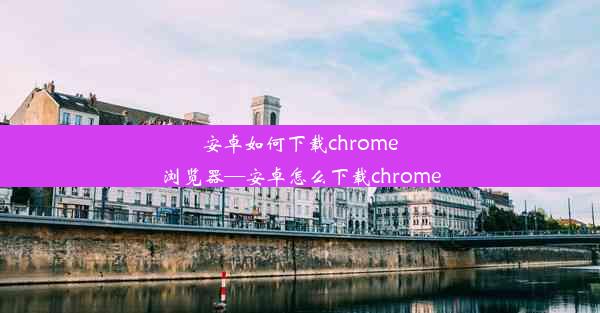 安卓如何下载chrome浏览器—安卓怎么下载chrome